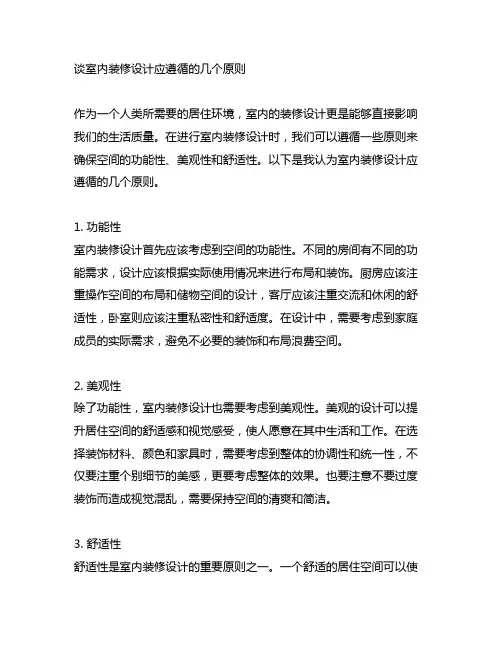 谈室内装修设计应遵循的几个原则

作为一个人类所需要的居住环境，室内的装修设计更是能够直接影响我们的生活质量。在进行室内装修设计时，我们可以遵循一些原则来确保空间的功能性、美观性和舒适性。以下是我认为室内装修设计应遵循的几个原则。

1. 功能性
室内装修设计首先应该考虑到空间的功能性。不同的房间有不同的功能需求，设计应该根据实际使用情况来进行布局和装饰。厨房应该注重操作空间的布局和储物空间的设计，客厅应该注重交流和休闲的舒适性，卧室则应该注重私密性和舒适度。在设计中，需要考虑到家庭成员的实际需求，避免不必要的装饰和布局浪费空间。

2. 美观性
除了功能性，室内装修设计也需要考虑到美观性。美观的设计可以提升居住空间的舒适感和视觉感受，使人愿意在其中生活和工作。在选择装饰材料、颜色和家具时，需要考虑到整体的协调性和统一性，不仅要注重个别细节的美感，更要考虑整体的效果。也要注意不要过度装饰而造成视觉混乱，需要保持空间的清爽和简洁。

3. 舒适性
舒适性是室内装修设计的重要原则之一。一个舒适的居住空间可以使